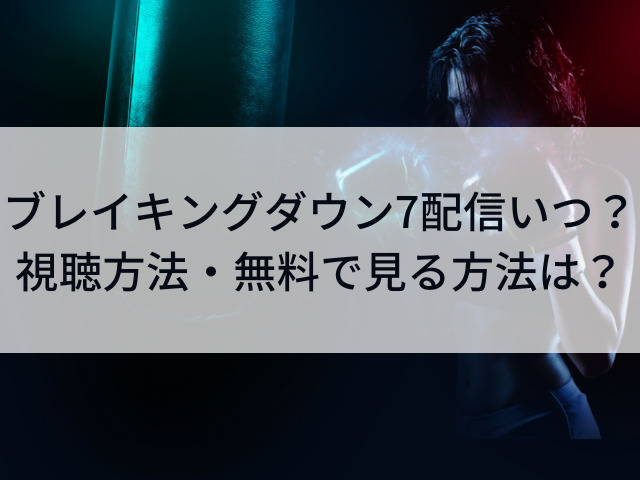 ブレイキングダウン7配信いつ？
視聴方法・無料で見る方法は？